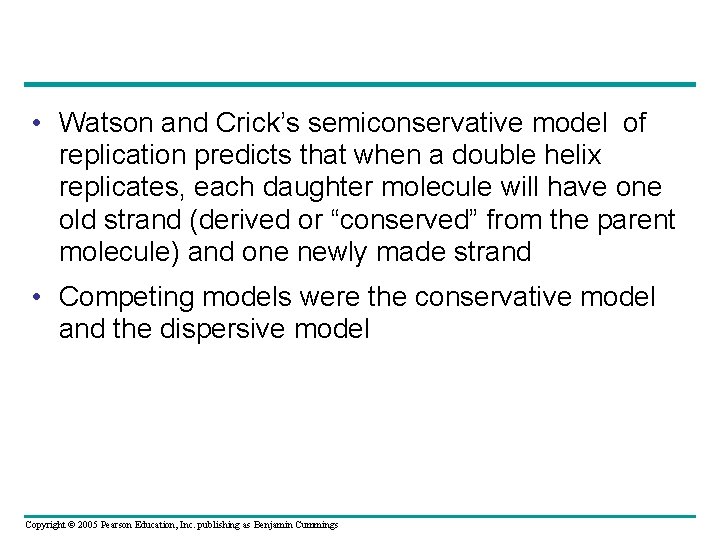 • Watson and Crick's semiconservative model of replication predicts that when a double helix replicates, each daughter molecule will have one old strand (derived or "conserved" from the parent molecule) and one newly made strand

• Competing models were the conservative model and the dispersive model

Copyright © 2005 Pearson Education, Inc. publishing as Benjamin Cummings